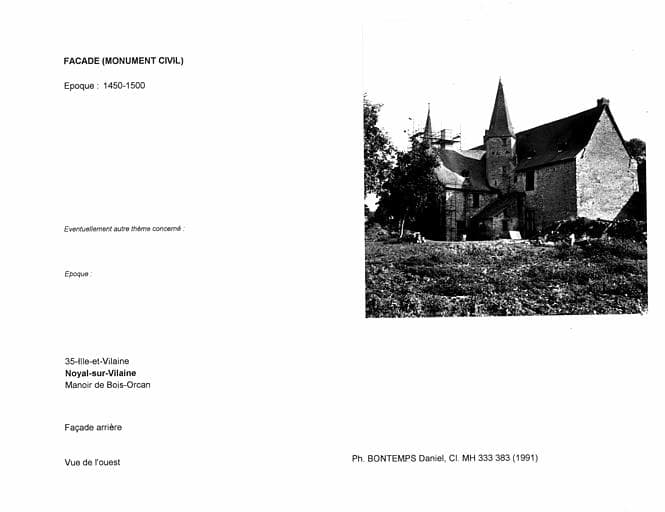 FACADE (MONUMENT CIVIL)

Epoque : 1450-1500

Eventuellement autre thème concerné :

Epoque :

35-Ille-et-Vilaine
Noyal-sur-Vilaine
Manoir de Bois-Orcan

Façade arrière

Vue de l'ouest

Ph. BONTEMPS Daniel, Cl. MH 333 383 (1991)